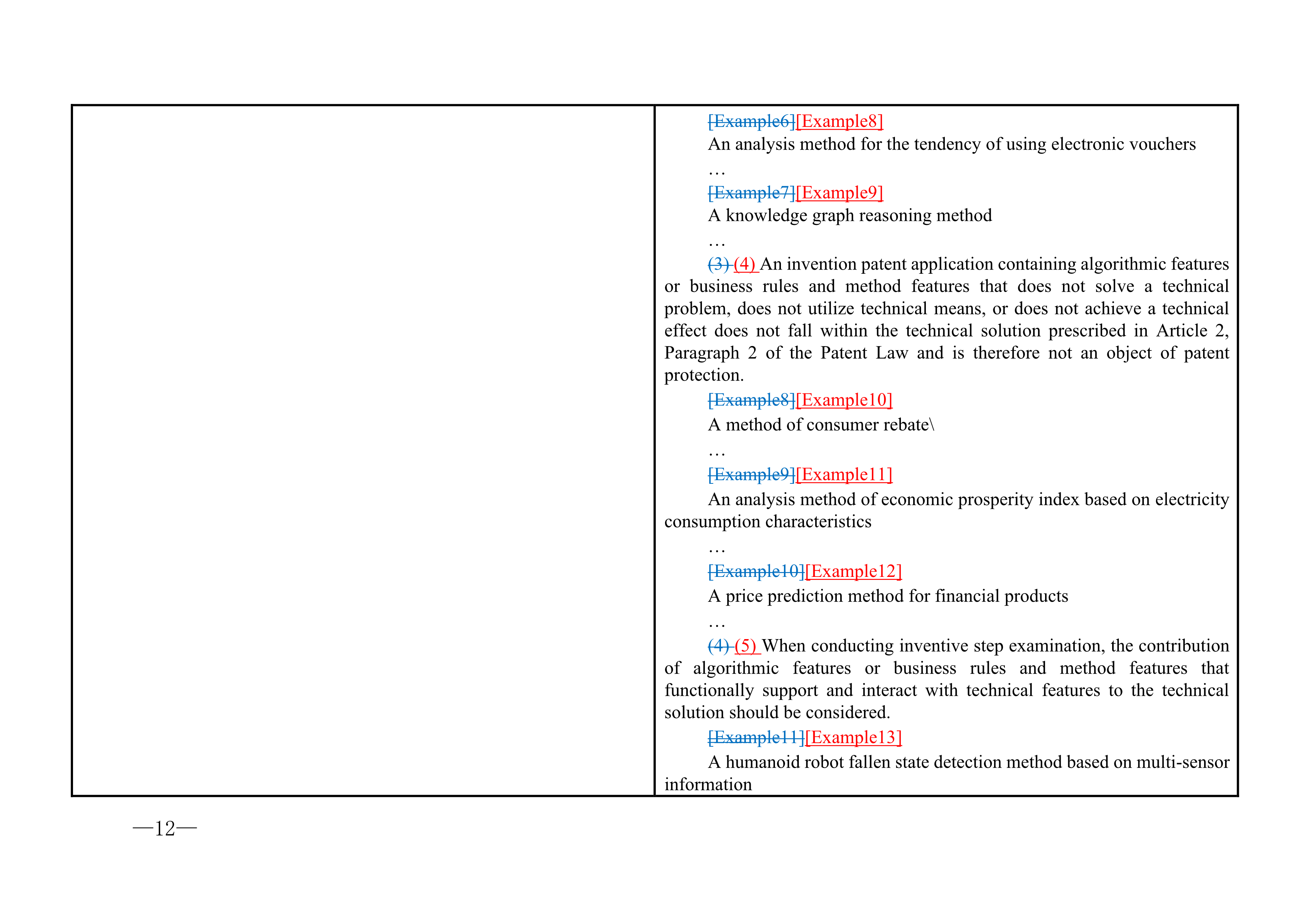 [Example6][Example8]

An analysis method for the tendency of using electronic vouchers

…

[Example7][Example9]

A knowledge graph reasoning method

…

(3) (4) An invention patent application containing algorithmic features or business rules and method features that does not solve a technical problem, does not utilize technical means, or does not achieve a technical effect does not fall within the technical solution prescribed in Article 2, Paragraph 2 of the Patent Law and is therefore not an object of patent protection.

[Example8][Example10]

A method of consumer rebate\

…

[Example9][Example11]

An analysis method of economic prosperity index based on electricity consumption characteristics

…

[Example10][Example12]

A price prediction method for financial products

…

(4) (5) When conducting inventive step examination, the contribution of algorithmic features or business rules and method features that functionally support and interact with technical features to the technical solution should be considered.

[Example11][Example13]

A humanoid robot fallen state detection method based on multi-sensor information

—12—